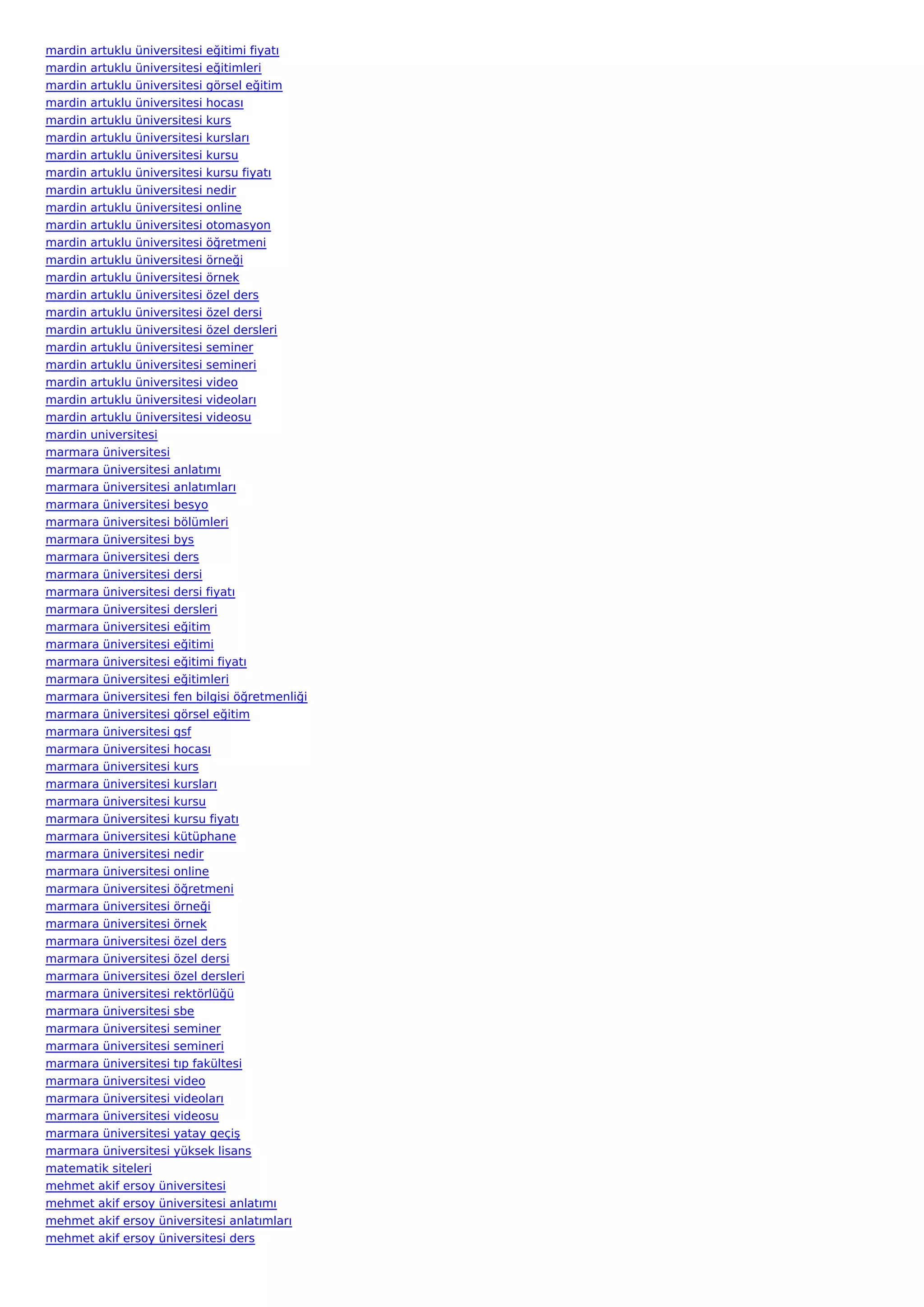 mardin artuklu üniversitesi eğitimi fiyatı
mardin artuklu üniversitesi eğitimleri
mardin artuklu üniversitesi görsel eğitim
mardin artuklu üniversitesi hocası
mardin artuklu üniversitesi kurs
mardin artuklu üniversitesi kursları
mardin artuklu üniversitesi kursu
mardin artuklu üniversitesi kursu fiyatı
mardin artuklu üniversitesi nedir
mardin artuklu üniversitesi online
mardin artuklu üniversitesi otomasyon
mardin artuklu üniversitesi öğretmeni
mardin artuklu üniversitesi örneği
mardin artuklu üniversitesi örnek
mardin artuklu üniversitesi özel ders
mardin artuklu üniversitesi özel dersi
mardin artuklu üniversitesi özel dersleri
mardin artuklu üniversitesi seminer
mardin artuklu üniversitesi semineri
mardin artuklu üniversitesi video
mardin artuklu üniversitesi videoları
mardin artuklu üniversitesi videosu
mardin universitesi
marmara üniversitesi
marmara üniversitesi anlatımı
marmara üniversitesi anlatımları
marmara üniversitesi besyo
marmara üniversitesi bölümleri
marmara üniversitesi bys
marmara üniversitesi ders
marmara üniversitesi dersi
marmara üniversitesi dersi fiyatı
marmara üniversitesi dersleri
marmara üniversitesi eğitim
marmara üniversitesi eğitimi
marmara üniversitesi eğitimi fiyatı
marmara üniversitesi eğitimleri
marmara üniversitesi fen bilgisi öğretmenliği
marmara üniversitesi görsel eğitim
marmara üniversitesi gsf
marmara üniversitesi hocası
marmara üniversitesi kurs
marmara üniversitesi kursları
marmara üniversitesi kursu
marmara üniversitesi kursu fiyatı
marmara üniversitesi kütüphane
marmara üniversitesi nedir
marmara üniversitesi online
marmara üniversitesi öğretmeni
marmara üniversitesi örneği
marmara üniversitesi örnek
marmara üniversitesi özel ders
marmara üniversitesi özel dersi
marmara üniversitesi özel dersleri
marmara üniversitesi rektörlüğü
marmara üniversitesi sbe
marmara üniversitesi seminer
marmara üniversitesi semineri
marmara üniversitesi tıp fakültesi
marmara üniversitesi video
marmara üniversitesi videoları
marmara üniversitesi videosu
marmara üniversitesi yatay geçiş
marmara üniversitesi yüksek lisans
matematik siteleri
mehmet akif ersoy üniversitesi
mehmet akif ersoy üniversitesi anlatımı
mehmet akif ersoy üniversitesi anlatımları
mehmet akif ersoy üniversitesi ders